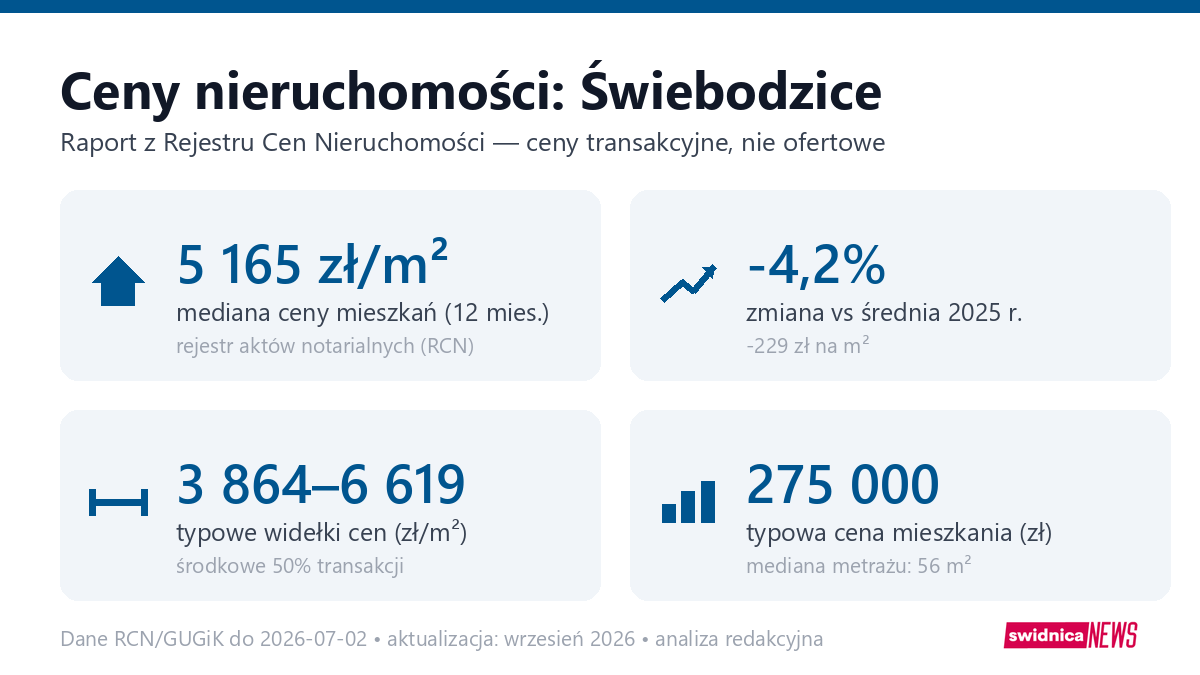 Ceny nieruchomości: Świebodzice

Raport z Rejestru Cen Nieruchomości — ceny transakcyjne, nie ofertowe

5 165 zł/m²
mediana ceny mieszkań (12 mies.)
rejestr aktów notarialnych (RCN)

-4,2%
zmiana vs średnia 2025 r.
-229 zł na m²

3 864–6 619
typowe widełki cen (zł/m²)
środkowe 50% transakcji

275 000
typowa cena mieszkania (zł)
mediana metrażu: 56 m²

Dane RCN/GUGiK do 2026-07-02 • aktualizacja: wrzesień 2026 • analiza redakcyjna

swidnica NEWS